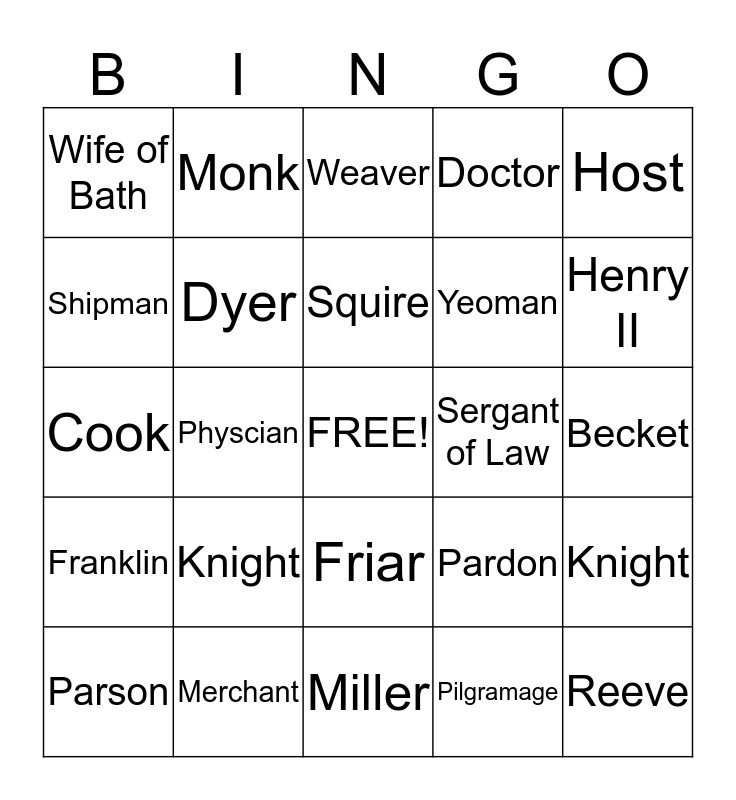 | B | I | N | G | O |
|---|---|---|---|---|
| Wife of Bath | Monk | Weaver | Doctor | Host |
| Shipman | Dyer | Squire | Yeoman | Henry II |
| Cook | Physcian | FREE! | Sergant of Law | Becket |
| Franklin | Knight | Friar | Pardon | Knight |
| Parson | Merchant | Miller | Pilgramage | Reeve |